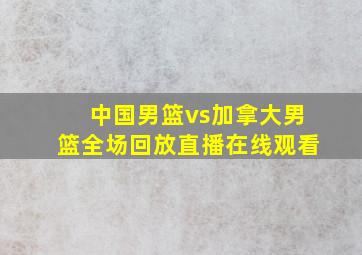 中国男篮vs加拿大男篮全场回放直播在线观看